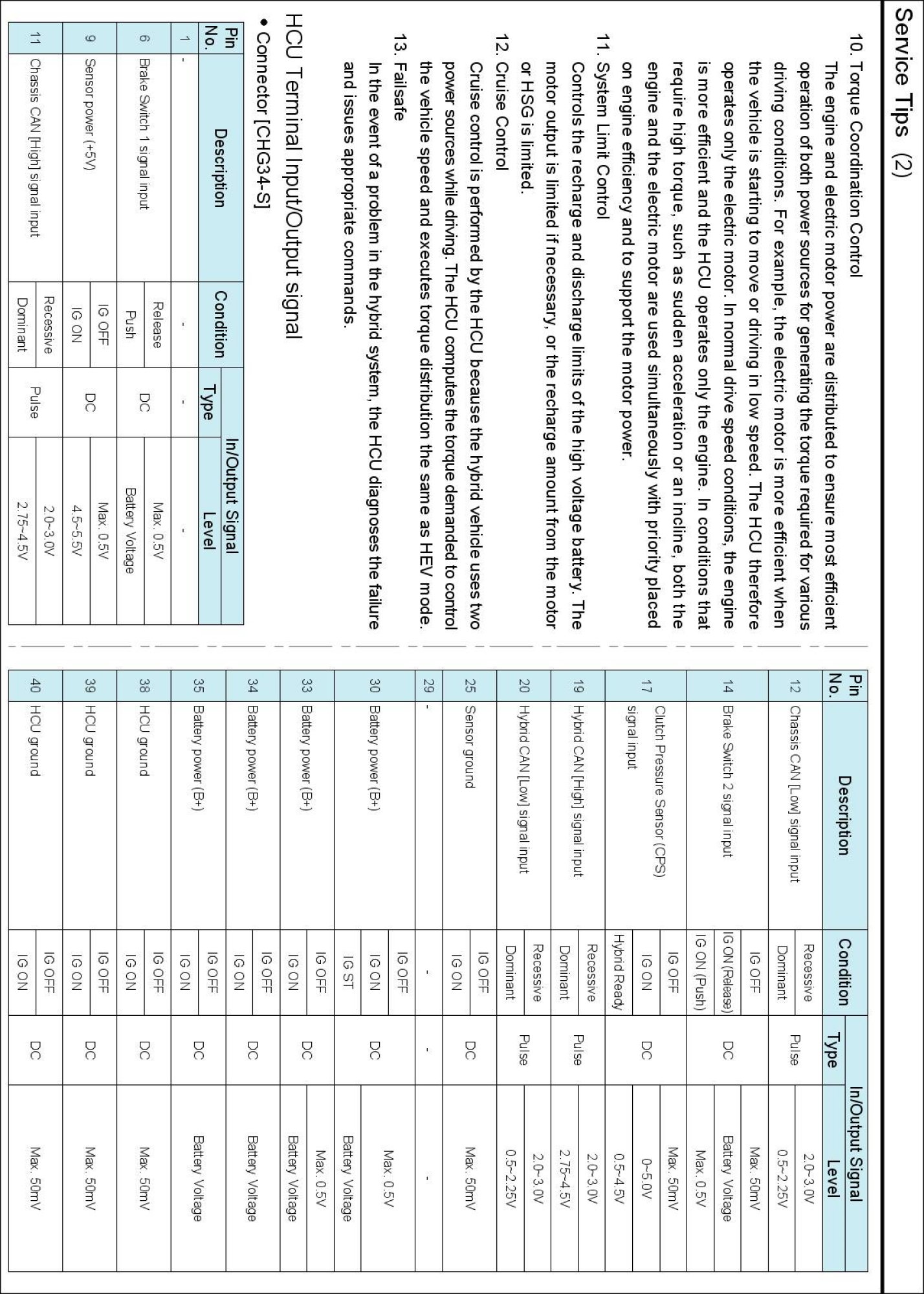 Service Tips (2)

10. Torque Coordination Control

The engine and electric motor power are distributed to ensure most efficient operation of both power sources for generating the torque required for various driving conditions. For example, the electric motor is more efficient when the vehicle is starting to move or driving in low speed. The HCU therefore operates only the electric motor. In normal drive speed conditions, the engine is more efficient and the HCU operates only the engine. In conditions that require high torque, such as sudden acceleration or an incline, both the engine and the electric motor are used simultaneously with priority placed on engine efficiency and to support the motor power.

11. System Limit Control

Controls the recharge and discharge limits of the high voltage battery. The motor output is limited if necessary, or the recharge amount from the motor or HSG is limited.

12. Cruise Control

Cruise control is performed by the HCU because the hybrid vehicle uses two power sources while driving. The HCU computes the torque demanded to control the vehicle speed and executes torque distribution the same as HEV mode.

13. Failsafe

In the event of a problem in the hybrid system, the HCU diagnoses the failure and issues appropriate commands.

HCU Terminal Input/Output signal

• Connector [CHG34-S]

| Pin No. | Description | Condition | In/Output Signal Type | In/Output Signal Level |
|---|---|---|---|---|
| 1 | - | - | - | - |
| 6 | Brake Switch 1 signal input | Release | DC | Max. 0.5V |
| | | Push | | Battery Voltage |
| 9 | Sensor power (+5V) | IG OFF | DC | Max. 0.5V |
| | | IG ON | | 4.5~5.5V |
| 11 | Chassis CAN [High] signal input | Recessive | Pulse | 2.0~3.0V |
| | | Dominant | | 2.75~4.5V |

| Pin No. | Description | Condition | In/Output Signal Type | In/Output Signal Level |
|---|---|---|---|---|
| 12 | Chassis CAN [Low] signal input | Recessive | Pulse | 2.0~3.0V |
| | | Dominant | | 0.5~2.25V |
| 14 | Brake Switch 2 signal input | IG OFF | DC | Max. 50mV |
| | | IG ON (Release) | | Battery Voltage |
| | | IG ON (Push) | | Max. 0.5V |
| 17 | Clutch Pressure Sensor (CPS) signal input | IG OFF | DC | Max. 50mV |
| | | IG ON | | 0~5.0V |
| | | Hybrid Ready | | 0.5~4.5V |
| 19 | Hybrid CAN [High] signal input | Recessive | Pulse | 2.0~3.0V |
| | | Dominant | | 2.75~4.5V |
| 20 | Hybrid CAN [Low] signal input | Recessive | Pulse | 2.0~3.0V |
| | | Dominant | | 0.5~2.25V |
| 25 | Sensor ground | IG OFF | DC | Max. 50mV |
| | | IG ON | | |
| 29 | - | - | - | - |
| 30 | Battery power (B+) | IG OFF | DC | Max. 0.5V |
| | | IG ON | | |
| | | IG ST | | Battery Voltage |
| 33 | Battery power (B+) | IG OFF | DC | Max. 0.5V |
| | | IG ON | | Battery Voltage |
| 34 | Battery power (B+) | IG OFF | DC | Battery Voltage |
| | | IG ON | | |
| 35 | Battery power (B+) | IG OFF | DC | Battery Voltage |
| | | IG ON | | |
| 38 | HCU ground | IG OFF | DC | Max. 50mV |
| | | IG ON | | |
| 39 | HCU ground | IG OFF | DC | Max. 50mV |
| | | IG ON | | |
| 40 | HCU ground | IG OFF | DC | Max. 50mV |
| | | IG ON | | |